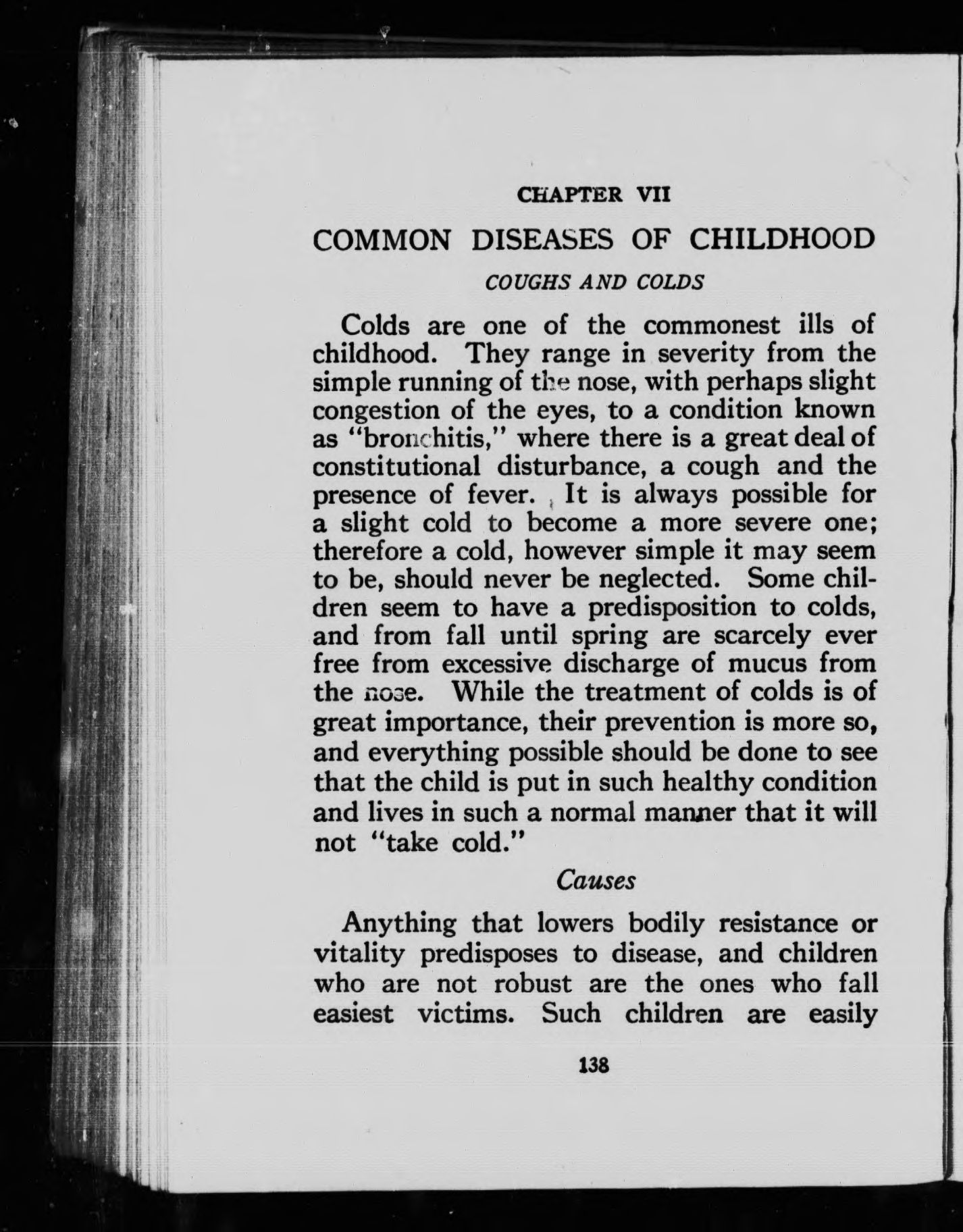 CHAPTER VII

COMMON DISEASES OF CHILDHOOD

COUGHS AND COLDS

Colds are one of the commonest ills of childhood. They range in severity from the simple running of the nose, with perhaps slight congestion of the eyes, to a condition known as "bronchitis," where there is a great deal of constitutional disturbance, a cough and the presence of fever. It is always possible for a slight cold to become a more severe one; therefore a cold, however simple it may seem to be, should never be neglected. Some children seem to have a predisposition to colds, and from fall until spring are scarcely ever free from excessive discharge of mucus from the nose. While the treatment of colds is of great importance, their prevention is more so, and everything possible should be done to see that the child is put in such healthy condition and lives in such a normal manner that it will not "take cold."

Causes

Anything that lowers bodily resistance or vitality predisposes to disease, and children who are not robust are the ones who fall easiest victims. Such children are easily

138